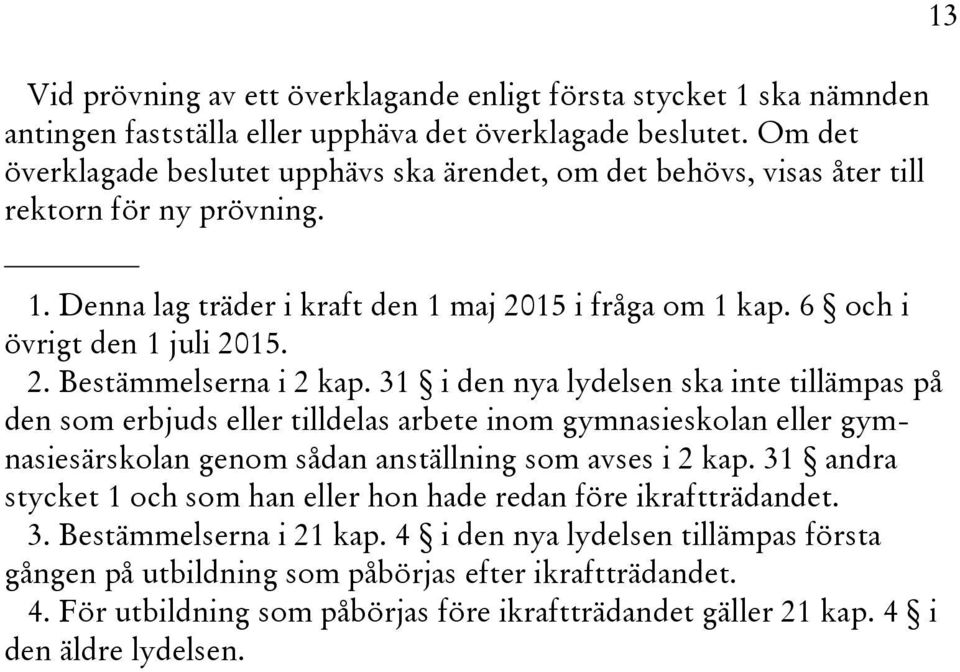 13

Vid prövning av ett överklagande enligt första stycket 1 ska nämnden antingen fastställa eller upphäva det överklagade beslutet. Om det överklagade beslutet upphävs ska ärendet, om det behövs, visas åter till rektorn för ny prövning.

1. Denna lag träder i kraft den 1 maj 2015 i fråga om 1 kap. 6 § och i övrigt den 1 juli 2015.

2. Bestämmelserna i 2 kap. 31 § i den nya lydelsen ska inte tillämpas på den som erbjuds eller tilldelas arbete inom gymnasieskolan eller gymnasiesärskolan genom sådan anställning som avses i 2 kap. 31 § andra stycket 1 och som han eller hon hade redan före ikraftträdandet.

3. Bestämmelserna i 21 kap. 4 § i den nya lydelsen tillämpas första gången på utbildning som påbörjas efter ikraftträdandet.

4. För utbildning som påbörjas före ikraftträdandet gäller 21 kap. 4 § i den äldre lydelsen.